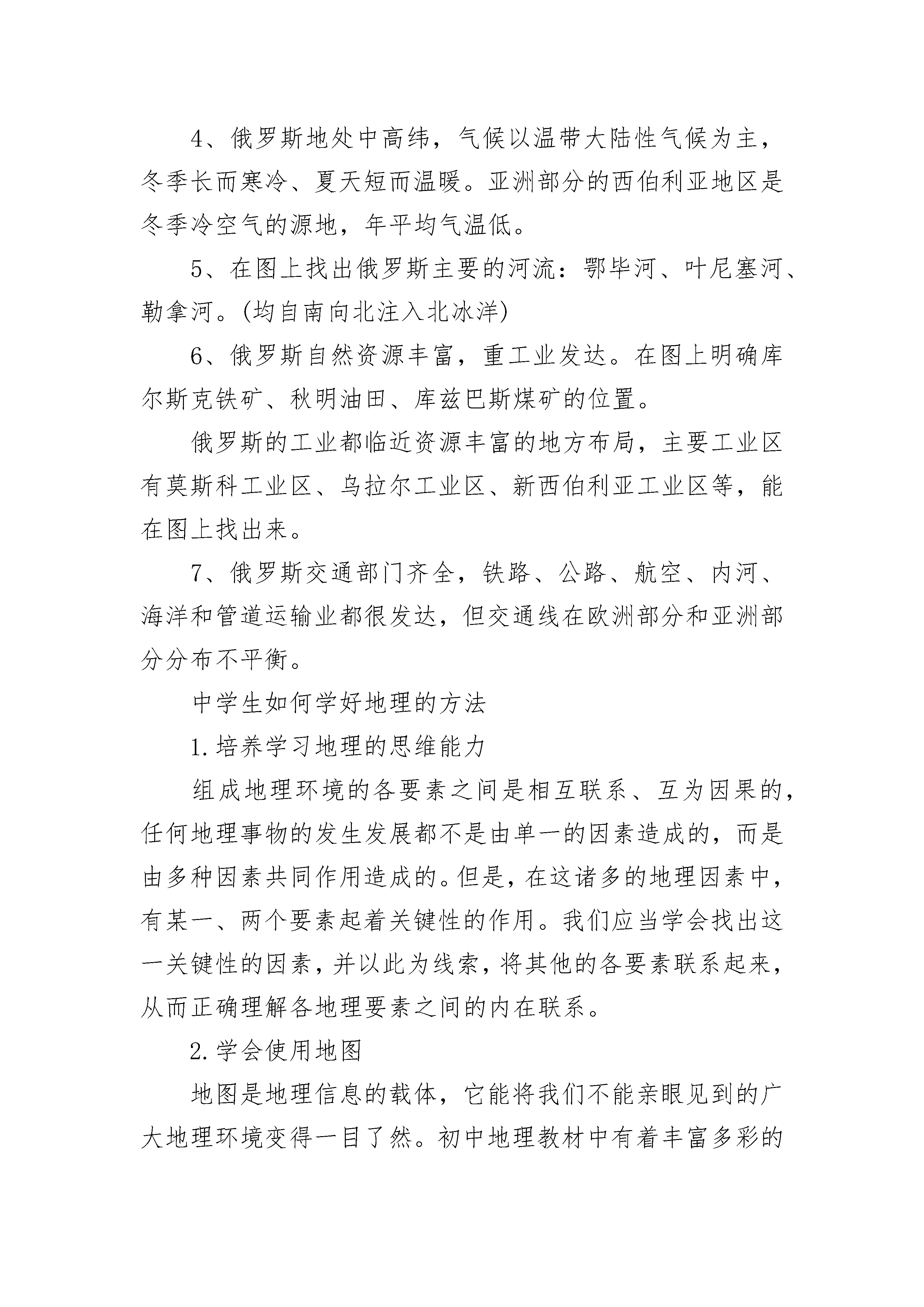 4、俄罗斯地处中高纬，气候以温带大陆性气候为主，冬季长而寒冷、夏天短而温暖。亚洲部分的西伯利亚地区是冬季冷空气的源地，年平均气温低。

5、在图上找出俄罗斯主要的河流：鄂毕河、叶尼塞河、勒拿河。(均自南向北注入北冰洋)

6、俄罗斯自然资源丰富，重工业发达。在图上明确库尔斯克铁矿、秋明油田、库兹巴斯煤矿的位置。

俄罗斯的工业都临近资源丰富的地方布局，主要工业区有莫斯科工业区、乌拉尔工业区、新西伯利亚工业区等，能在图上找出来。

7、俄罗斯交通部门齐全，铁路、公路、航空、内河、海洋和管道运输业都很发达，但交通线在欧洲部分和亚洲部分分布不平衡。

中学生如何学好地理的方法

1.培养学习地理的思维能力

组成地理环境的各要素之间是相互联系、互为因果的，任何地理事物的发生发展都不是由单一的因素造成的，而是由多种因素共同作用造成的。但是，在这诸多的地理因素中，有某一、两个要素起着关键性的作用。我们应当学会找出这一关键性的因素，并以此为线索，将其他的各要素联系起来，从而正确理解各地理要素之间的内在联系。

2.学会使用地图

地图是地理信息的载体，它能将我们不能亲眼见到的广大地理环境变得一目了然。初中地理教材中有着丰富多彩的